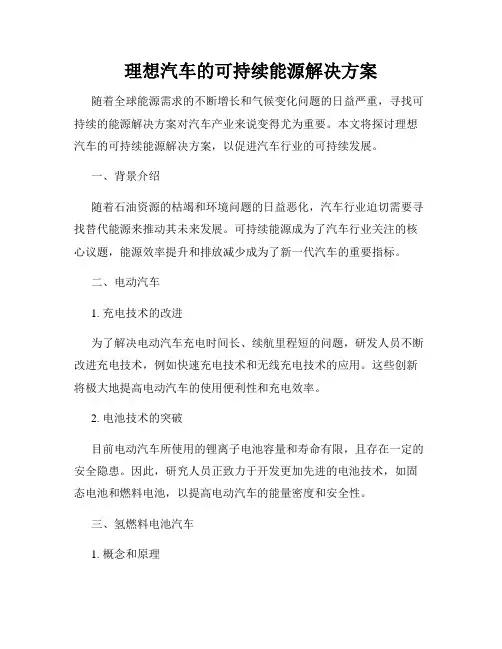 理想汽车的可持续能源解决方案

随着全球能源需求的不断增长和气候变化问题的日益严重，寻找可持续的能源解决方案对汽车产业来说变得尤为重要。本文将探讨理想汽车的可持续能源解决方案，以促进汽车行业的可持续发展。

一、背景介绍

随着石油资源的枯竭和环境问题的日益恶化，汽车行业迫切需要寻找替代能源来推动其未来发展。可持续能源成为了汽车行业关注的核心议题，能源效率提升和排放减少成为了新一代汽车的重要指标。

二、电动汽车

1. 充电技术的改进

为了解决电动汽车充电时间长、续航里程短的问题，研发人员不断改进充电技术，例如快速充电技术和无线充电技术的应用。这些创新将极大地提高电动汽车的使用便利性和充电效率。

2. 电池技术的突破

目前电动汽车所使用的锂离子电池容量和寿命有限，且存在一定的安全隐患。因此，研究人员正致力于开发更加先进的电池技术，如固态电池和燃料电池，以提高电动汽车的能量密度和安全性。

三、氢燃料电池汽车

1. 概念和原理